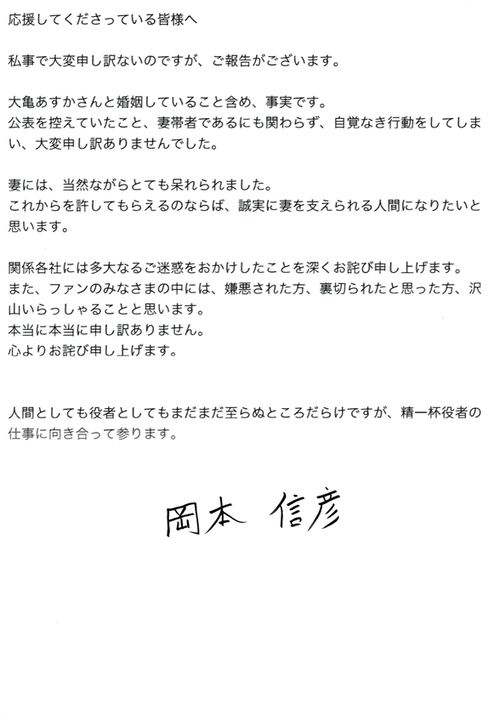 応援してくださっている皆様へ

私事で大変申し訳ないのですが、ご報告がございます。

大亀あすかさんと婚姻していること含め、事実です。
公表を控えていたこと、妻帯者であるにも関わらず、自覚なき行動をしてしまい、大変申し訳ありませんでした。

妻には、当然ながらとても呆れられました。
これからを許してもらえるのならば、誠実に妻を支えられる人間になりたいと思います。

関係各社には多大なるご迷惑をおかけしたことを深くお詫び申し上げます。
また、ファンのみなさまの中には、嫌悪された方、裏切られたと思った方、沢山いらっしゃることと思います。
本当に本当に申し訳ありません。
心よりお詫び申し上げます。

人間としても役者としてもまだまだ至らぬところだらけですが、精一杯役者の仕事に向き合って参ります。

岡本 信彦